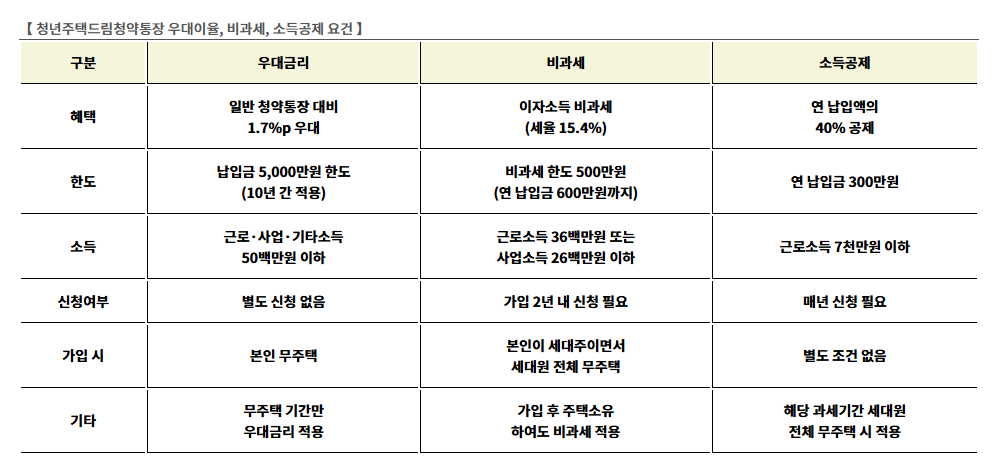 【 청년주택드림청약통장 우대이율, 비과세, 소득공제 요건 】

| 구분 | 우대금리 | 비과세 | 소득공제 |
|---|---|---|---|
| 혜택 | 일반 청약통장 대비 1.7%p 우대 | 이자소득 비과세 (세율 15.4%) | 연 납입액의 40% 공제 |
| 한도 | 납입금 5,000만원 한도 (10년 간 적용) | 비과세 한도 500만원 (연 납입금 600만원까지) | 연 납입금 300만원 |
| 소득 | 근로·사업·기타소득 50백만원 이하 | 근로소득 36백만원 또는 사업소득 26백만원 이하 | 근로소득 7천만원 이하 |
| 신청여부 | 별도 신청 없음 | 가입 2년 내 신청 필요 | 매년 신청 필요 |
| 가입 시 | 본인 무주택 | 본인이 세대주이면서 세대원 전체 무주택 | 별도 조건 없음 |
| 기타 | 무주택 기간만 우대금리 적용 | 가입 후 주택소유 하여도 비과세 적용 | 해당 과세기간 세대원 전체 무주택 시 적용 |